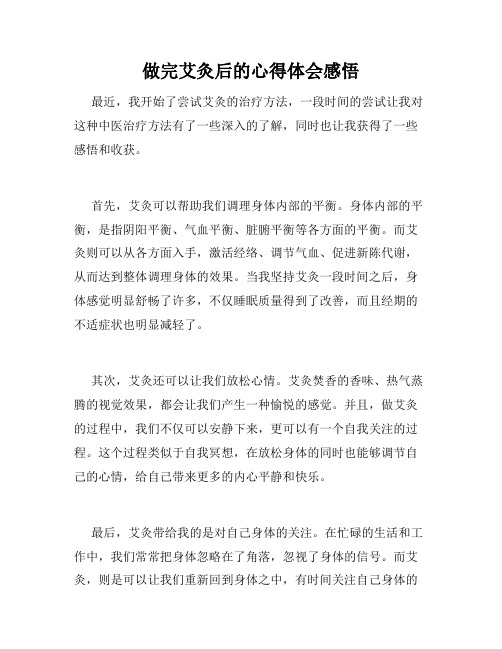 做完艾灸后的心得体会感悟

最近，我开始了尝试艾灸的治疗方法，一段时间的尝试让我对这种中医治疗方法有了一些深入的了解，同时也让我获得了一些感悟和收获。

首先，艾灸可以帮助我们调理身体内部的平衡。身体内部的平衡，是指阴阳平衡、气血平衡、脏腑平衡等各方面的平衡。而艾灸则可以从各方面入手，激活经络、调节气血、促进新陈代谢，从而达到整体调理身体的效果。当我坚持艾灸一段时间之后，身体感觉明显舒畅了许多，不仅睡眠质量得到了改善，而且经期的不适症状也明显减轻了。

其次，艾灸还可以让我们放松心情。艾灸焚香的香味、热气蒸腾的视觉效果，都会让我们产生一种愉悦的感觉。并且，做艾灸的过程中，我们不仅可以安静下来，更可以有一个自我关注的过程。这个过程类似于自我冥想，在放松身体的同时也能够调节自己的心情，给自己带来更多的内心平静和快乐。

最后，艾灸带给我的是对自己身体的关注。在忙碌的生活和工作中，我们常常把身体忽略在了角落，忽视了身体的信号。而艾灸，则是可以让我们重新回到身体之中，有时间关注自己身体的